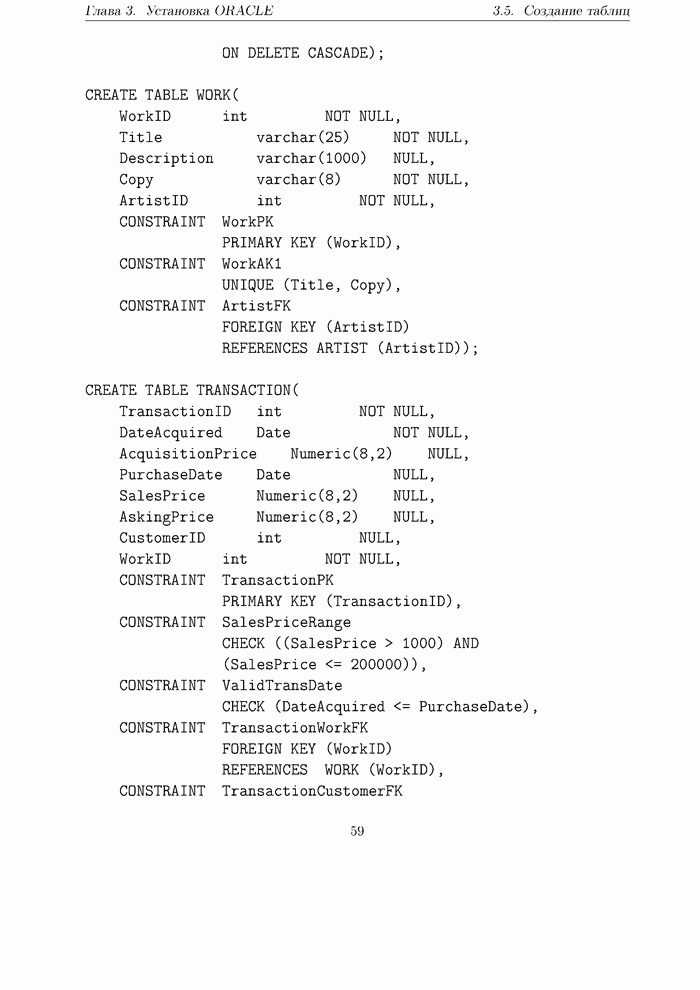 Глава 3. Установка ORACLE

3.5. Создание таблиц

ON DELETE CASCADE);

CREATE TABLE WORK(
WorkID int NOT NULL,
Title varchar(25) NOT NULL,
Description varchar(1000) NULL,
Copy varchar(8) NOT NULL,
ArtistID int NOT NULL,
CONSTRAINT WorkPK
PRIMARY KEY (WorkID),
CONSTRAINT WorkAK1
UNIQUE (Title, Copy),
CONSTRAINT ArtistFK
FOREIGN KEY (ArtistID)
REFERENCES ARTIST (ArtistID));

CREATE TABLE TRANSACTION(
TransactionID int NOT NULL,
DateAcquired Date NOT NULL,
AcquisitionPrice Numeric(8,2) NULL,
PurchaseDate Date NULL,
SalesPrice Numeric(8,2) NULL,
AskingPrice Numeric(8,2) NULL,
CustomerID int NULL,
WorkID int NOT NULL,
CONSTRAINT TransactionPK
PRIMARY KEY (TransactionID),
CONSTRAINT SalesPriceRange
CHECK ((SalesPrice > 1000) AND
(SalesPrice <= 200000)),
CONSTRAINT ValidTransDate
CHECK (DateAcquired <= PurchaseDate),
CONSTRAINT TransactionWorkFK
FOREIGN KEY (WorkID)
REFERENCES WORK (WorkID),
CONSTRAINT TransactionCustomerFK

59